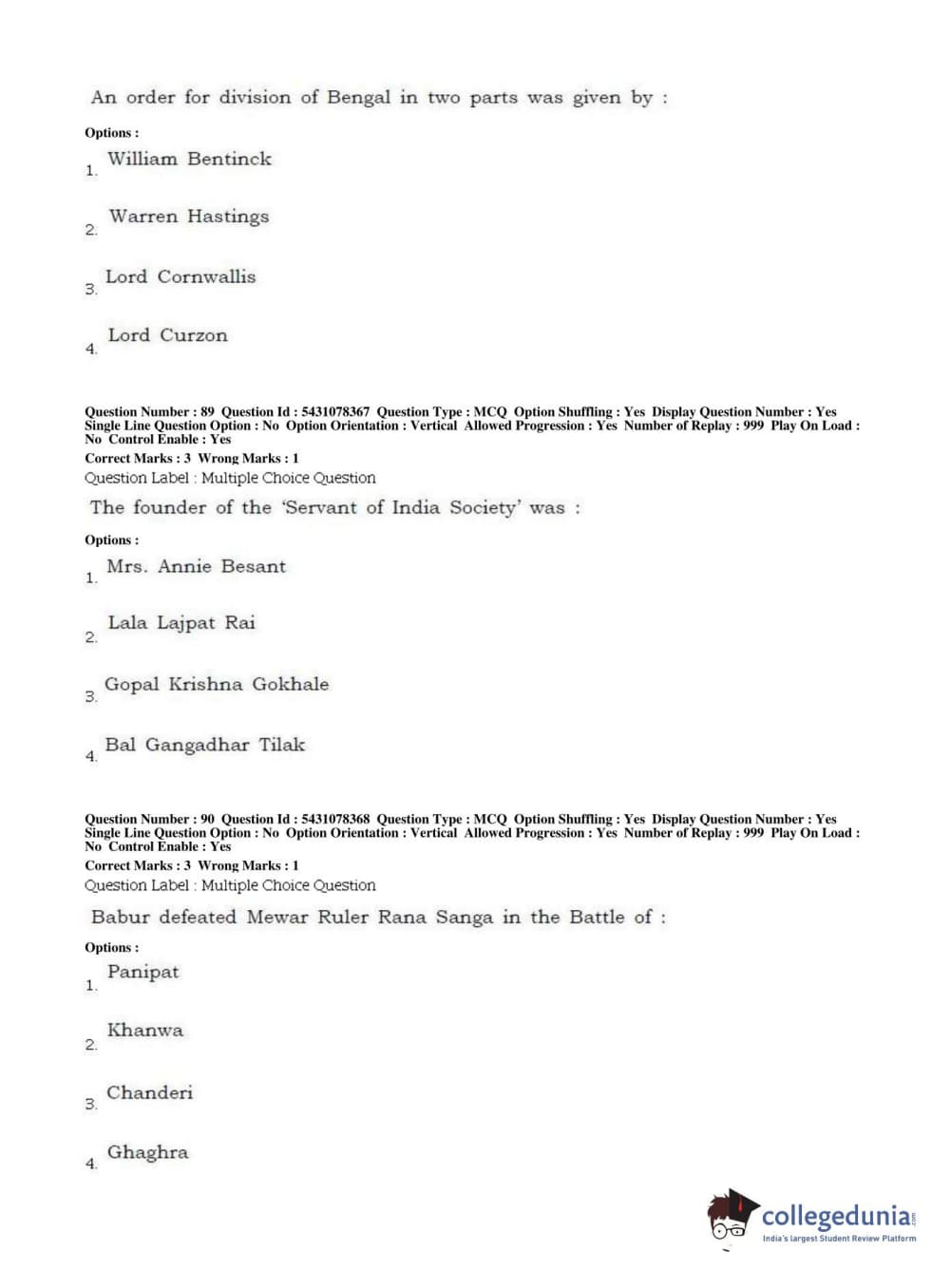 An order for division of Bengal in two parts was given by :

Options :

1. William Bentinck

2. Warren Hastings

3. Lord Cornwallis

4. Lord Curzon

Question Number : 89 Question Id : 5431078367 Question Type : MCQ Option Shuffling : Yes Display Question Number : Yes Single Line Question Option : No Option Orientation : Vertical Allowed Progression : Yes Number of Replay : 999 Play On Load : No Control Enable : Yes

Correct Marks : 3 Wrong Marks : 1

Question Label : Multiple Choice Question

The founder of the 'Servant of India Society' was :

Options :

1. Mrs. Annie Besant

2. Lala Lajpat Rai

3. Gopal Krishna Gokhale

4. Bal Gangadhar Tilak

Question Number : 90 Question Id : 5431078368 Question Type : MCQ Option Shuffling : Yes Display Question Number : Yes Single Line Question Option : No Option Orientation : Vertical Allowed Progression : Yes Number of Replay : 999 Play On Load : No Control Enable : Yes

Correct Marks : 3 Wrong Marks : 1

Question Label : Multiple Choice Question

Babur defeated Mewar Ruler Rana Sanga in the Battle of :

Options :

1. Panipat

2. Khanwa

3. Chanderi

4. Ghaghra

collegedunia.com
India's largest Student Review Platform